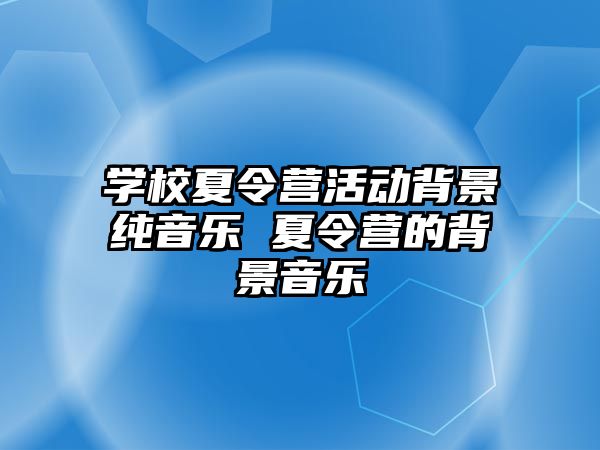 学校夏令营活动背景纯音乐 夏令营的背景音乐